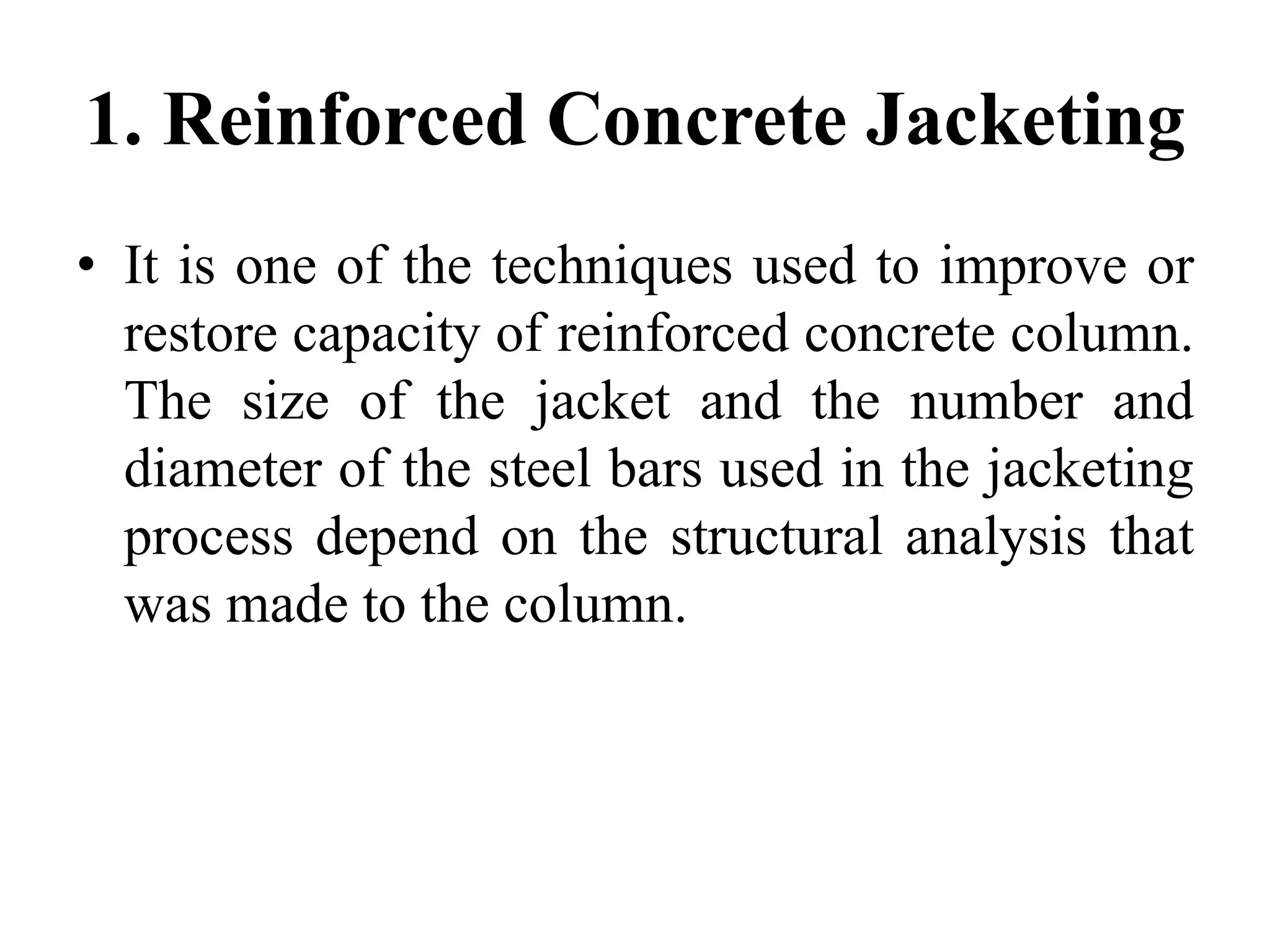 1. Reinforced Concrete Jacketing

• It is one of the techniques used to improve or restore capacity of reinforced concrete column. The size of the jacket and the number and diameter of the steel bars used in the jacketing process depend on the structural analysis that was made to the column.